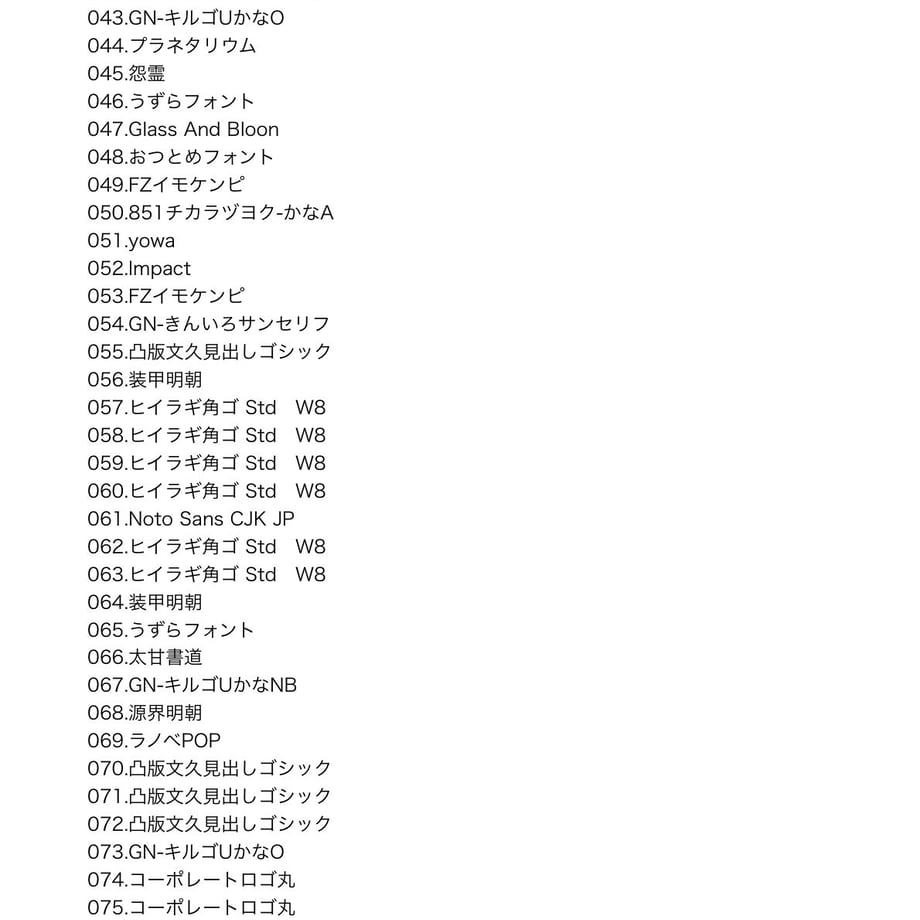 043.GN-キルゴUかなO
044.プラネタリウム
045.怨霊
046.うずらフォント
047.Glass And Bloon
048.おつとめフォント
049.FZイモケンピ
050.851チカラヅヨク-かなA
051.yowa
052.Impact
053.FZイモケンピ
054.GN-きんいろサンセリフ
055.凸版文久見出しゴシック
056.装甲明朝
057.ヒイラギ角ゴ Std　W8
058.ヒイラギ角ゴ Std　W8
059.ヒイラギ角ゴ Std　W8
060.ヒイラギ角ゴ Std　W8
061.Noto Sans CJK JP
062.ヒイラギ角ゴ Std　W8
063.ヒイラギ角ゴ Std　W8
064.装甲明朝
065.うずらフォント
066.太甘書道
067.GN-キルゴUかなNB
068.源界明朝
069.ラノベPOP
070.凸版文久見出しゴシック
071.凸版文久見出しゴシック
072.凸版文久見出しゴシック
073.GN-キルゴUかなO
074.コーポレートロゴ丸
075.コーポレートロゴ丸